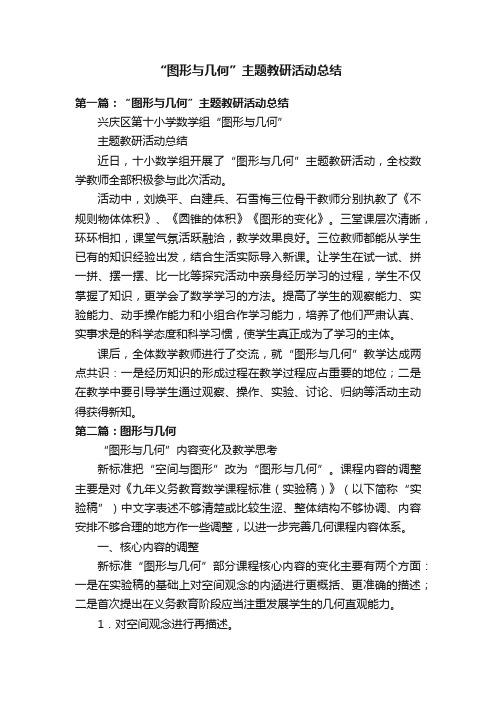 “图形与几何”主题教研活动总结

第一篇：“图形与几何”主题教研活动总结

兴庆区第十小学数学组“图形与几何”

主题教研活动总结

近日，十小数学组开展了“图形与几何”主题教研活动，全校数学教师全部积极参与此次活动。

活动中，刘焕平、白建兵、石雪梅三位骨干教师分别执教了《不规则物体体积》、《圆锥的体积》《图形的变化》。三堂课层次清晰，环环相扣，课堂气氛活跃融洽，教学效果良好。三位教师都能从学生已有的知识经验出发，结合生活实际导入新课。让学生在试一试、拼一拼、摆一摆、比一比等探究活动中亲身经历学习的过程，学生不仅掌握了知识，更学会了数学学习的方法。提高了学生的观察能力、实验能力、动手操作能力和小组合作学习能力，培养了他们严肃认真、实事求是的科学态度和科学习惯，使学生真正成为了学习的主体。

课后，全体数学教师进行了交流，就“图形与几何”教学达成两点共识：一是经历知识的形成过程在教学过程应占重要的地位；二是在教学中要引导学生通过观察、操作、实验、讨论、归纳等活动主动得获得新知。

第二篇：图形与几何

“图形与几何”内容变化及教学思考

新标准把“空间与图形”改为“图形与几何”。课程内容的调整主要是对《九年义务教育数学课程标准（实验稿）》（以下简称“实验稿”）中文字表述不够清楚或比较生涩、整体结构不够协调、内容安排不够合理的地方作一些调整，以进一步完善几何课程内容体系。

一、核心内容的调整

新标准“图形与几何”部分课程核心内容的变化主要有两个方面：一是在实验稿的基础上对空间观念的内涵进行更概括、更准确的描述；二是首次提出在义务教育阶段应当注重发展学生的几何直观能力。

1．对空间观念进行再描述。